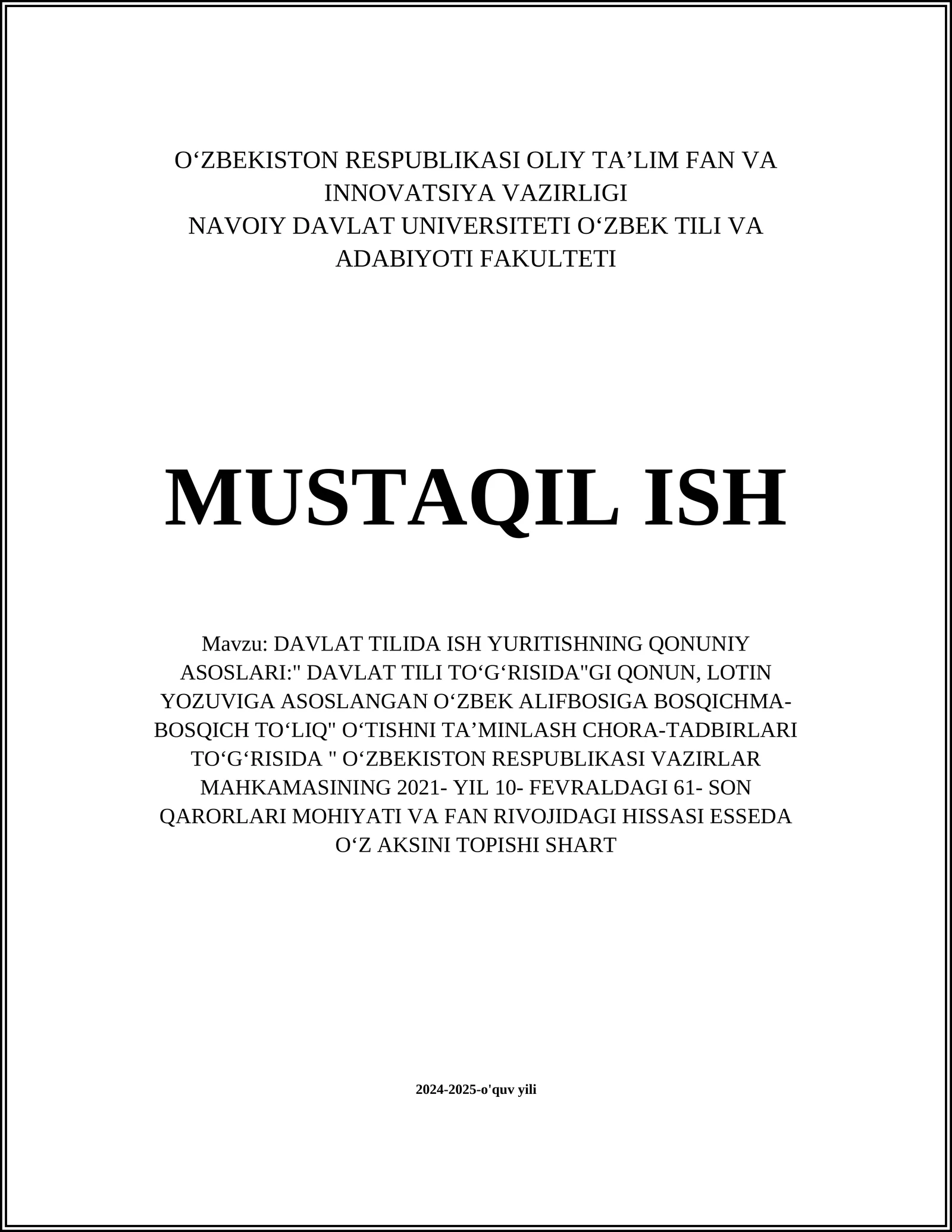 O‘ZBEKISTON RESPUBLIKASI OLIY TA’LIM FAN VA INNOVATSIYA VAZIRLIGI
NAVOIY DAVLAT UNIVERSITETI O‘ZBEK TILI VA ADABIYOTI FAKULTETI

MUSTAQIL ISH

Mavzu: DAVLAT TILIDA ISH YURITISHNING QONUNIY ASOSLARI:" DAVLAT TILI TO‘G‘RISIDA"GI QONUN, LOTIN YOZUVIGA ASOSLANGAN O‘ZBEK ALIFBOSIGA BOSQICHMA-BOSQICH TO‘LIQ" O‘TISHNI TA’MINLASH CHORA-TADBIRLARI TO‘G‘RISIDA " O‘ZBEKISTON RESPUBLIKASI VAZIRLAR MAHKAMASINING 2021- YIL 10- FEVRALDAGI 61- SON QARORLARI MOHIYATI VA FAN RIVOJIDAGI HISSASI ESSEDA O‘Z AKSINI TOPISHI SHART

2024-2025-o'quv yili